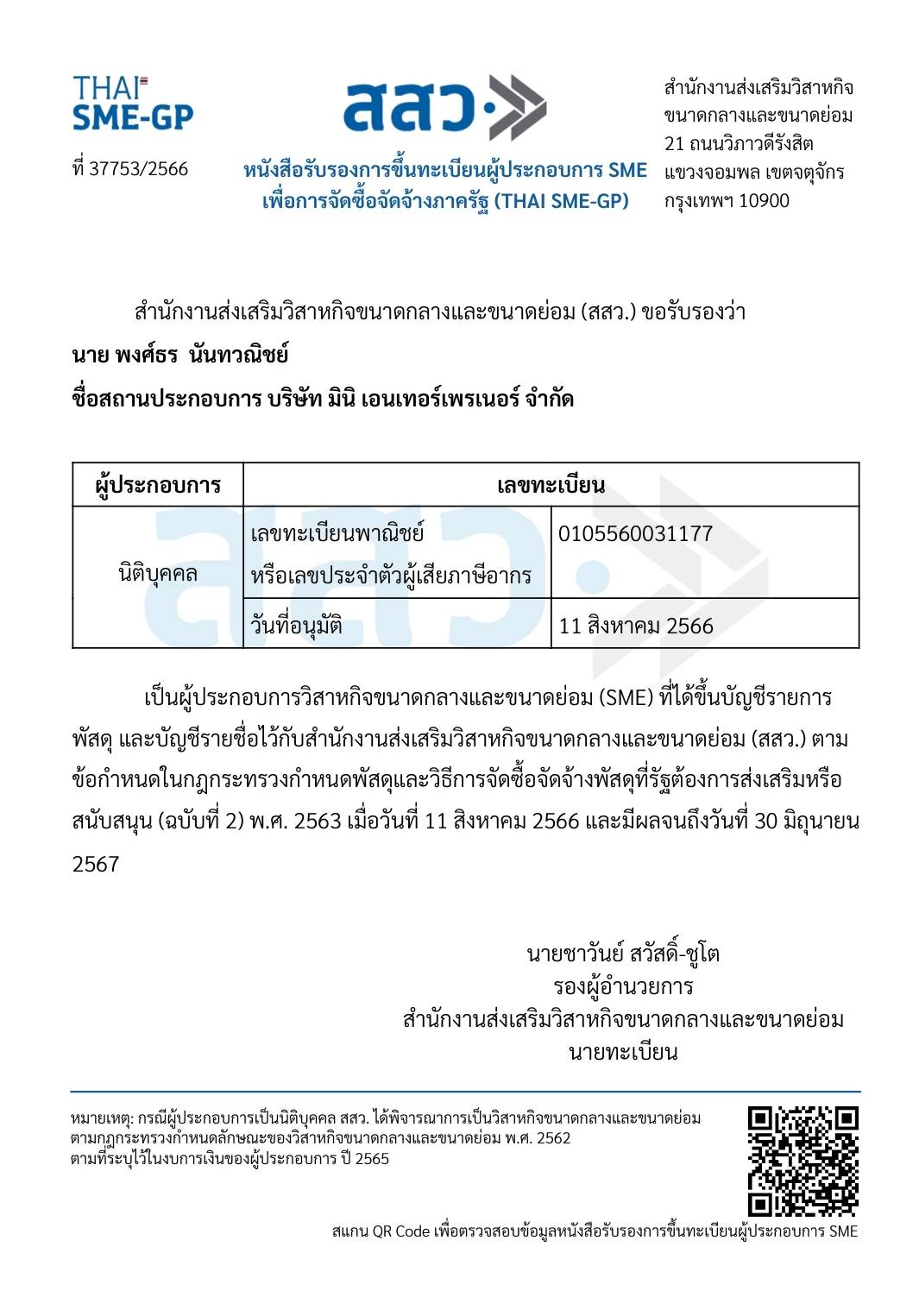 THAI SME-GP

ที่ 37753/2566

สสว.

หนังสือรับรองการขึ้นทะเบียนผู้ประกอบการ SME เพื่อการจัดซื้อจัดจ้างภาครัฐ (THAI SME-GP)

สำนักงานส่งเสริมวิสาหกิจขนาดกลางและขนาดย่อม 21 ถนนวิภาวดีรังสิต แขวงจอมพล เขตจตุจักร กรุงเทพฯ 10900

สำนักงานส่งเสริมวิสาหกิจขนาดกลางและขนาดย่อม (สสว.) ขอรับรองว่า
นาย พงศ์ธร นันทวณิชย์
ชื่อสถานประกอบการ บริษัท มินิ เอนเทอร์เพรเนอร์ จำกัด

| ผู้ประกอบการ | เลขทะเบียน | |
|---|---|---|
| นิติบุคคล | เลขทะเบียนพาณิชย์ หรือเลขประจำตัวผู้เสียภาษีอากร | 0105560031177 |
| | วันที่อนุมัติ | 11 สิงหาคม 2566 |

เป็นผู้ประกอบการวิสาหกิจขนาดกลางและขนาดย่อม (SME) ที่ได้ขึ้นบัญชีรายการพัสดุ และบัญชีรายชื่อไว้กับสำนักงานส่งเสริมวิสาหกิจขนาดกลางและขนาดย่อม (สสว.) ตามข้อกำหนดในกฎกระทรวงกำหนดพัสดุและวิธีการจัดซื้อจัดจ้างพัสดุที่รัฐต้องการส่งเสริมหรือสนับสนุน (ฉบับที่ 2) พ.ศ. 2563 เมื่อวันที่ 11 สิงหาคม 2566 และมีผลจนถึงวันที่ 30 มิถุนายน 2567

นายชาวันย์ สวัสดิ์-ชูโต
รองผู้อำนวยการ
สำนักงานส่งเสริมวิสาหกิจขนาดกลางและขนาดย่อม
นายทะเบียน

หมายเหตุ: กรณีผู้ประกอบการเป็นนิติบุคคล สสว. ได้พิจารณาการเป็นวิสาหกิจขนาดกลางและขนาดย่อม ตามกฎกระทรวงกำหนดลักษณะของวิสาหกิจขนาดกลางและขนาดย่อม พ.ศ. 2562 ตามที่ระบุไว้ในงบการเงินของผู้ประกอบการ ปี 2565

สแกน QR Code เพื่อตรวจสอบข้อมูลหนังสือรับรองการขึ้นทะเบียนผู้ประกอบการ SME